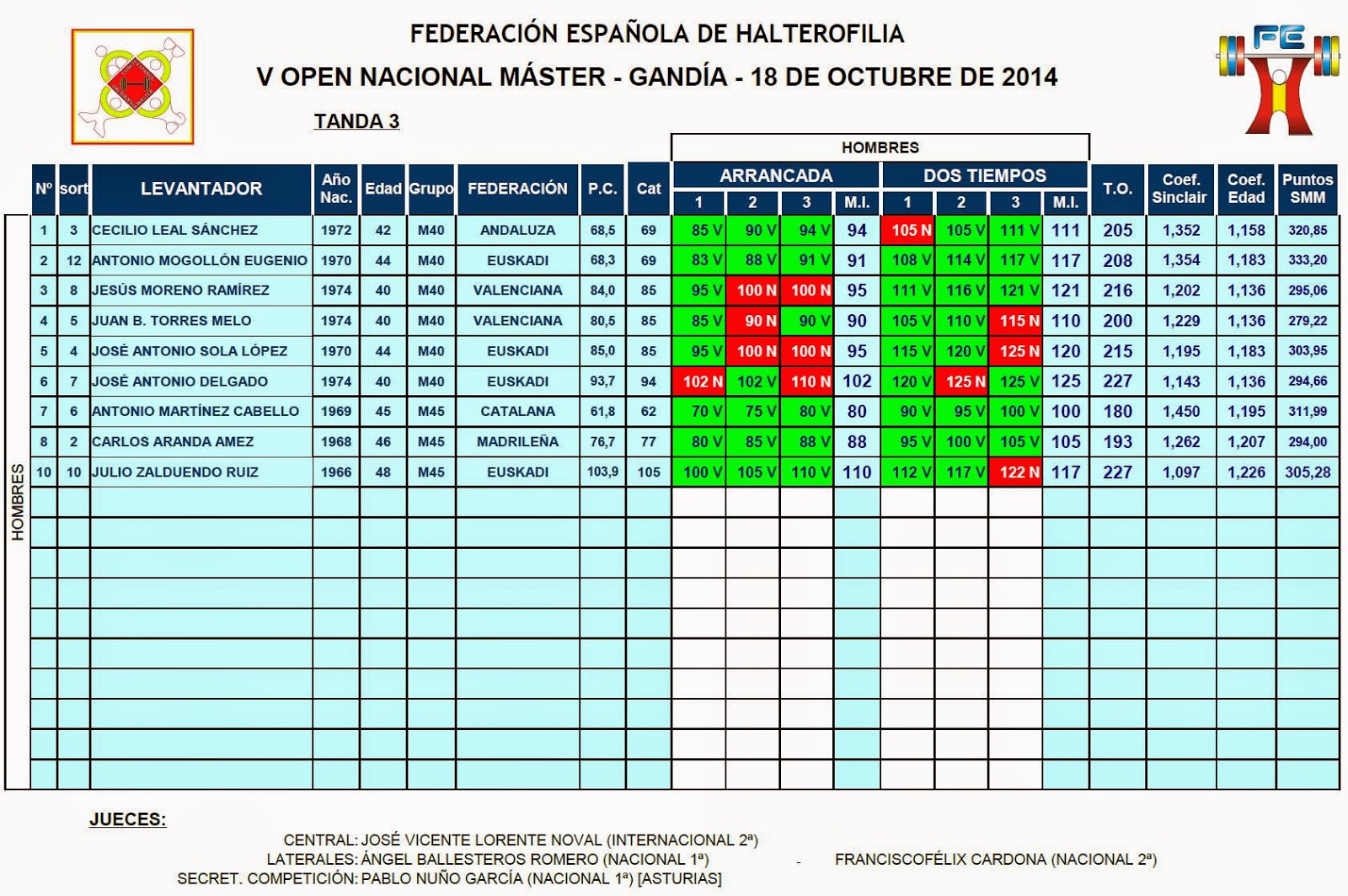 FEDERACIÓN ESPAÑOLA DE HALTEROFILIA

V OPEN NACIONAL MÁSTER - GANDÍA - 18 DE OCTUBRE DE 2014

TANDA 3

FE

HOMBRES

| Nº | sort | LEVANTADOR | Año Nac. | Edad | Grupo | FEDERACIÓN | P.C. | Cat | ARRANCADA 1 | ARRANCADA 2 | ARRANCADA 3 | ARRANCADA M.I. | DOS TIEMPOS 1 | DOS TIEMPOS 2 | DOS TIEMPOS 3 | DOS TIEMPOS M.I. | T.O. | Coef. Sinclair | Coef. Edad | Puntos SMM |
|---|---|---|---|---|---|---|---|---|---|---|---|---|---|---|---|---|---|---|---|---|
| 1 | 3 | CECILIO LEAL SÁNCHEZ | 1972 | 42 | M40 | ANDALUZA | 68,5 | 69 | 85 V | 90 V | 94 V | 94 | 105 N | 105 V | 111 V | 111 | 205 | 1,352 | 1,158 | 320,85 |
| 2 | 12 | ANTONIO MOGOLLÓN EUGENIO | 1970 | 44 | M40 | EUSKADI | 68,3 | 69 | 83 V | 88 V | 91 V | 91 | 108 V | 114 V | 117 V | 117 | 208 | 1,354 | 1,183 | 333,20 |
| 3 | 8 | JESÚS MORENO RAMÍREZ | 1974 | 40 | M40 | VALENCIANA | 84,0 | 85 | 95 V | 100 N | 100 N | 95 | 111 V | 116 V | 121 V | 121 | 216 | 1,202 | 1,136 | 295,06 |
| 4 | 5 | JUAN B. TORRES MELO | 1974 | 40 | M40 | VALENCIANA | 80,5 | 85 | 85 V | 90 N | 90 V | 90 | 105 V | 110 V | 115 N | 110 | 200 | 1,229 | 1,136 | 279,22 |
| 5 | 4 | JOSÉ ANTONIO SOLA LÓPEZ | 1970 | 44 | M40 | EUSKADI | 85,0 | 85 | 95 V | 100 N | 100 N | 95 | 115 V | 120 V | 125 N | 120 | 215 | 1,195 | 1,183 | 303,95 |
| 6 | 7 | JOSÉ ANTONIO DELGADO | 1974 | 40 | M40 | EUSKADI | 93,7 | 94 | 102 N | 102 V | 110 N | 102 | 120 V | 125 N | 125 V | 125 | 227 | 1,143 | 1,136 | 294,66 |
| 7 | 6 | ANTONIO MARTÍNEZ CABELLO | 1969 | 45 | M45 | CATALANA | 61,8 | 62 | 70 V | 75 V | 80 V | 80 | 90 V | 95 V | 100 V | 100 | 180 | 1,450 | 1,195 | 311,99 |
| 8 | 2 | CARLOS ARANDA AMEZ | 1968 | 46 | M45 | MADRILEÑA | 76,7 | 77 | 80 V | 85 V | 88 V | 88 | 95 V | 100 V | 105 V | 105 | 193 | 1,262 | 1,207 | 294,00 |
| 10 | 10 | JULIO ZALDUENDO RUIZ | 1966 | 48 | M45 | EUSKADI | 103,9 | 105 | 100 V | 105 V | 110 V | 110 | 112 V | 117 V | 122 N | 117 | 227 | 1,097 | 1,226 | 305,28 |

HOMBRES

JUECES:

CENTRAL: JOSÉ VICENTE LORENTE NOVAL (INTERNACIONAL 2ª)
LATERALES: ÁNGEL BALLESTEROS ROMERO (NACIONAL 1ª) - FRANCISCOFÉLIX CARDONA (NACIONAL 2ª)
SECRET. COMPETICIÓN: PABLO NUÑO GARCÍA (NACIONAL 1ª) [ASTURIAS]